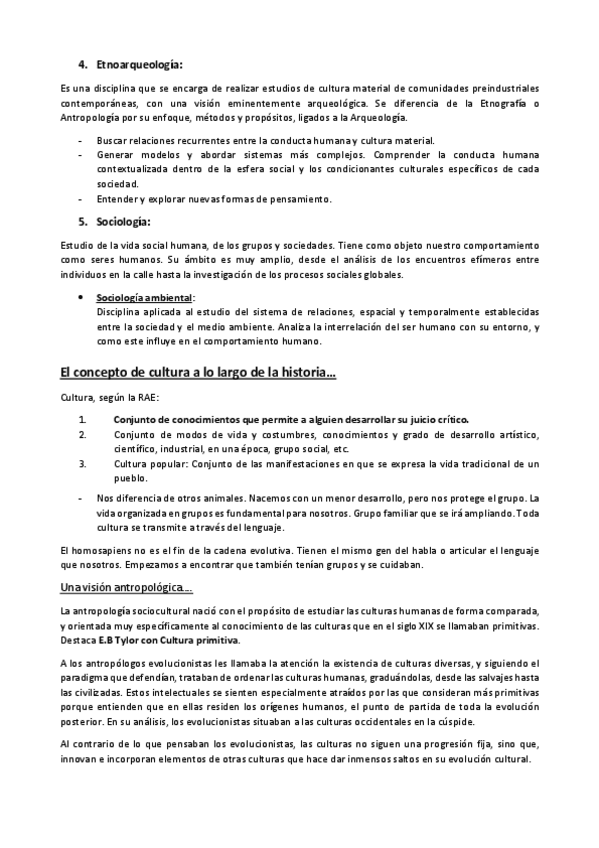 4. Etnoarqueología:

Es una disciplina que se encarga de realizar estudios de cultura material de comunidades preindustriales contemporáneas, con una visión eminentemente arqueológica. Se diferencia de la Etnografía o Antropología por su enfoque, métodos y propósitos, ligados a la Arqueología.

- Buscar relaciones recurrentes entre la conducta humana y cultura material.
- Generar modelos y abordar sistemas más complejos. Comprender la conducta humana contextualizada dentro de la esfera social y los condicionantes culturales específicos de cada sociedad.
- Entender y explorar nuevas formas de pensamiento.

5. Sociología:

Estudio de la vida social humana, de los grupos y sociedades. Tiene como objeto nuestro comportamiento como seres humanos. Su ámbito es muy amplio, desde el análisis de los encuentros efímeros entre individuos en la calle hasta la investigación de los procesos sociales globales.

• Sociología ambiental:
Disciplina aplicada al estudio del sistema de relaciones, espacial y temporalmente establecidas entre la sociedad y el medio ambiente. Analiza la interrelación del ser humano con su entorno, y como este influye en el comportamiento humano.

El concepto de cultura a lo largo de la historia…

Cultura, según la RAE:

1. Conjunto de conocimientos que permite a alguien desarrollar su juicio crítico.
2. Conjunto de modos de vida y costumbres, conocimientos y grado de desarrollo artístico, científico, industrial, en una época, grupo social, etc.
3. Cultura popular: Conjunto de las manifestaciones en que se expresa la vida tradicional de un pueblo.

- Nos diferencia de otros animales. Nacemos con un menor desarrollo, pero nos protege el grupo. La vida organizada en grupos es fundamental para nosotros. Grupo familiar que se irá ampliando. Toda cultura se transmite a través del lenguaje.

El homosapiens no es el fin de la cadena evolutiva. Tienen el mismo gen del habla o articular el lenguaje que nosotros. Empezamos a encontrar que también tenían grupos y se cuidaban.

Una visión antropológica…

La antropología sociocultural nació con el propósito de estudiar las culturas humanas de forma comparada, y orientada muy específicamente al conocimiento de las culturas que en el siglo XIX se llamaban primitivas. Destaca E.B Tylor con Cultura primitiva.

A los antropólogos evolucionistas les llamaba la atención la existencia de culturas diversas, y siguiendo el paradigma que defendían, trataban de ordenar las culturas humanas, graduándolas, desde las salvajes hasta las civilizadas. Estos intelectuales se sienten especialmente atraídos por las que consideran más primitivas porque entienden que en ellas residen los orígenes humanos, el punto de partida de toda la evolución posterior. En su análisis, los evolucionistas situaban a las culturas occidentales en la cúspide.

Al contrario de lo que pensaban los evolucionistas, las culturas no siguen una progresión fija, sino que, innovan e incorporan elementos de otras culturas que hace dar inmensos saltos en su evolución cultural.